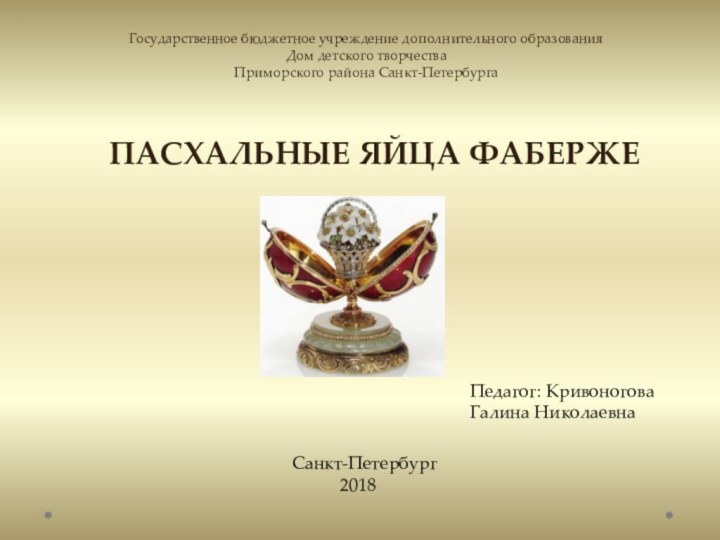 Государственное бюджетное учреждение дополнительного образования
Дом детского творчества
Приморского района Санкт-Петербурга

ПАСХАЛЬНЫЕ ЯЙЦА ФАБЕРЖЕ

Педагог: Кривоногова Галина Николаевна

Санкт-Петербург
2018